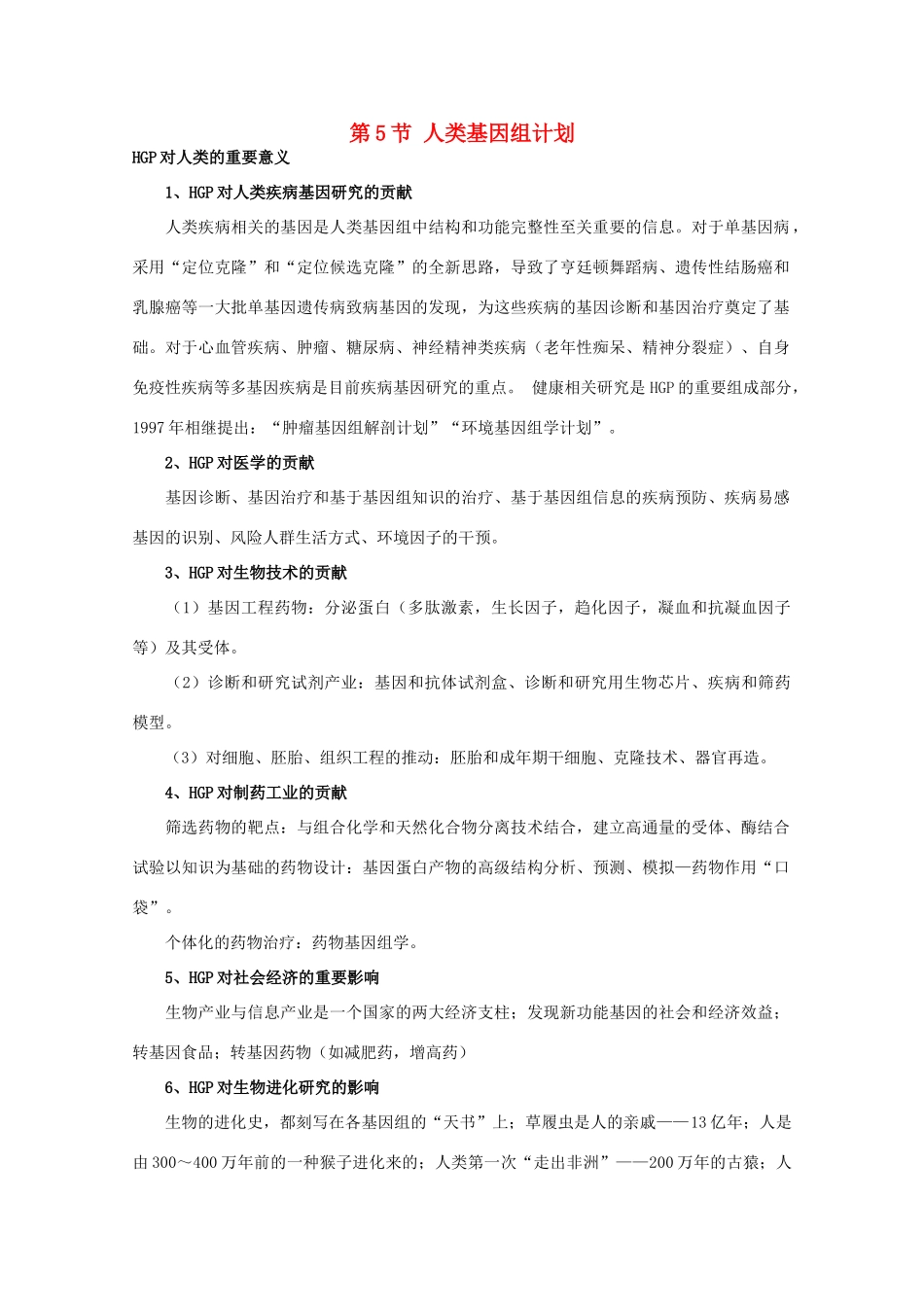 第5节 人类基因组计划

HGP对人类的重要意义

1、HGP对人类疾病基因研究的贡献

人类疾病相关的基因是人类基因组中结构和功能完整性至关重要的信息。对于单基因病，采用“定位克隆”和“定位候选克隆”的全新思路，导致了亨廷顿舞蹈病、遗传性结肠癌和乳腺癌等一大批单基因遗传病致病基因的发现，为这些疾病的基因诊断和基因治疗奠定了基础。对于心血管疾病、肿瘤、糖尿病、神经精神类疾病（老年性痴呆、精神分裂症）、自身免疫性疾病等多基因疾病是目前疾病基因研究的重点。 健康相关研究是HGP的重要组成部分，1997年相继提出：“肿瘤基因组解剖计划”“环境基因组学计划”。

2、HGP对医学的贡献

基因诊断、基因治疗和基于基因组知识的治疗、基于基因组信息的疾病预防、疾病易感基因的识别、风险人群生活方式、环境因子的干预。

3、HGP对生物技术的贡献

（1）基因工程药物：分泌蛋白（多肽激素，生长因子，趋化因子，凝血和抗凝血因子等）及其受体。

（2）诊断和研究试剂产业：基因和抗体试剂盒、诊断和研究用生物芯片、疾病和筛药模型。

（3）对细胞、胚胎、组织工程的推动：胚胎和成年期干细胞、克隆技术、器官再造。

4、HGP对制药工业的贡献

筛选药物的靶点：与组合化学和天然化合物分离技术结合，建立高通量的受体、酶结合试验以知识为基础的药物设计：基因蛋白产物的高级结构分析、预测、模拟—药物作用“口袋”。

个体化的药物治疗：药物基因组学。

5、HGP对社会经济的重要影响

生物产业与信息产业是一个国家的两大经济支柱；发现新功能基因的社会和经济效益；转基因食品；转基因药物（如减肥药，增高药）

6、HGP对生物进化研究的影响

生物的进化史，都刻写在各基因组的“天书”上；草履虫是人的亲戚——13亿年；人是由300～400万年前的一种猴子进化来的；人类第一次“走出非洲”——200万年的古猿；人